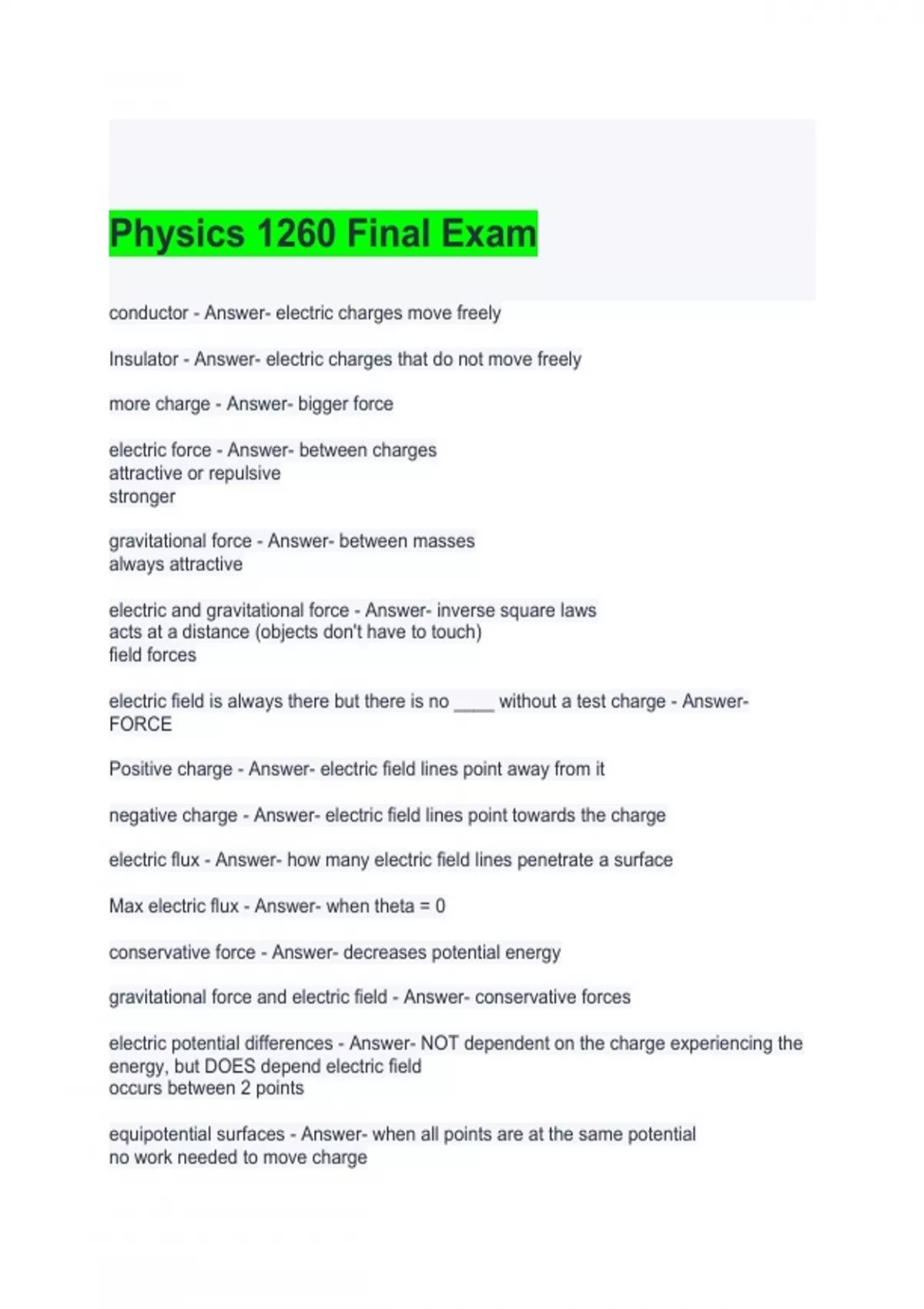 Physics 1260 Final Exam

conductor - Answer- electric charges move freely

Insulator - Answer- electric charges that do not move freely

more charge - Answer- bigger force

electric force - Answer- between charges
attractive or repulsive
stronger

gravitational force - Answer- between masses
always attractive

electric and gravitational force - Answer- inverse square laws
acts at a distance (objects don't have to touch)
field forces

electric field is always there but there is no ____ without a test charge - Answer- FORCE

Positive charge - Answer- electric field lines point away from it

negative charge - Answer- electric field lines point towards the charge

electric flux - Answer- how many electric field lines penetrate a surface

Max electric flux - Answer- when theta = 0

conservative force - Answer- decreases potential energy

gravitational force and electric field - Answer- conservative forces

electric potential differences - Answer- NOT dependent on the charge experiencing the energy, but DOES depend electric field
occurs between 2 points

equipotential surfaces - Answer- when all points are at the same potential
no work needed to move charge